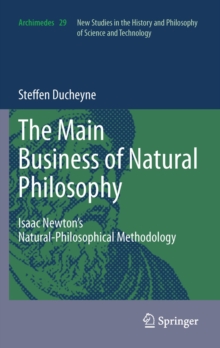 Archimedes 29 New Studies in the History and Philosophy of Science and Technology

Steffen Ducheyne

The Main Business of Natural Philosophy

Isaac Newton's Natural-Philosophical Methodology

Springer